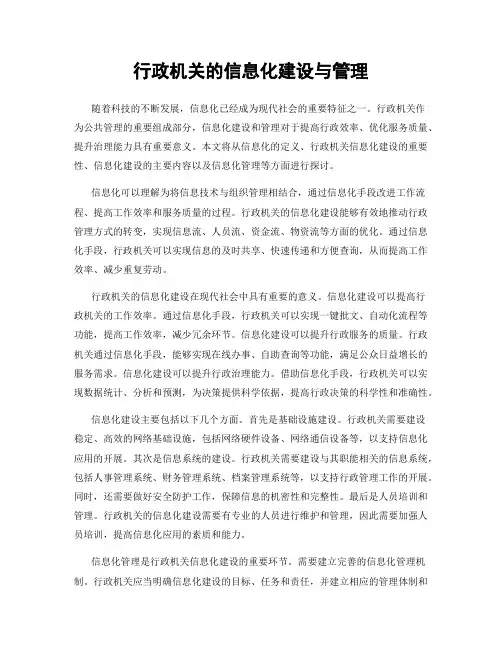 行政机关的信息化建设与管理

随着科技的不断发展，信息化已经成为现代社会的重要特征之一。行政机关作为公共管理的重要组成部分，信息化建设和管理对于提高行政效率、优化服务质量、提升治理能力具有重要意义。本文将从信息化的定义、行政机关信息化建设的重要性、信息化建设的主要内容以及信息化管理等方面进行探讨。

信息化可以理解为将信息技术与组织管理相结合，通过信息化手段改进工作流程、提高工作效率和服务质量的过程。行政机关的信息化建设能够有效地推动行政管理方式的转变，实现信息流、人员流、资金流、物资流等方面的优化。通过信息化手段，行政机关可以实现信息的及时共享、快速传递和方便查询，从而提高工作效率、减少重复劳动。

行政机关的信息化建设在现代社会中具有重要的意义。信息化建设可以提高行政机关的工作效率。通过信息化手段，行政机关可以实现一键批文、自动化流程等功能，提高工作效率，减少冗余环节。信息化建设可以提升行政服务的质量。行政机关通过信息化手段，能够实现在线办事、自助查询等功能，满足公众日益增长的服务需求。信息化建设可以提升行政治理能力。借助信息化手段，行政机关可以实现数据统计、分析和预测，为决策提供科学依据，提高行政决策的科学性和准确性。

信息化建设主要包括以下几个方面。首先是基础设施建设。行政机关需要建设稳定、高效的网络基础设施，包括网络硬件设备、网络通信设备等，以支持信息化应用的开展。其次是信息系统的建设。行政机关需要建设与其职能相关的信息系统，包括人事管理系统、财务管理系统、档案管理系统等，以支持行政管理工作的开展。同时，还需要做好安全防护工作，保障信息的机密性和完整性。最后是人员培训和管理。行政机关的信息化建设需要有专业的人员进行维护和管理，因此需要加强人员培训，提高信息化应用的素质和能力。

信息化管理是行政机关信息化建设的重要环节。需要建立完善的信息化管理机制。行政机关应当明确信息化建设的目标、任务和责任，并建立相应的管理体制和